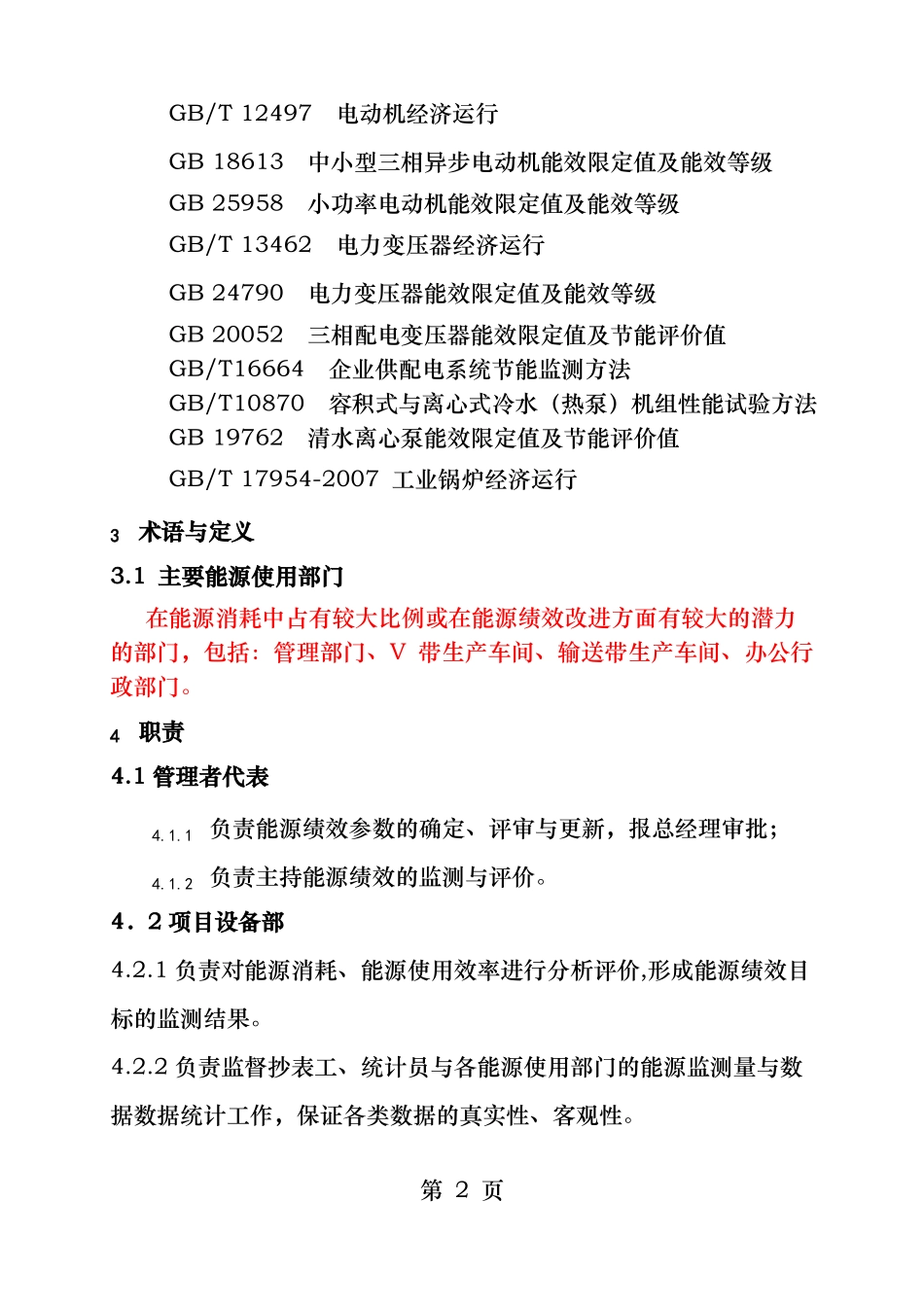 GB/T 12497　电动机经济运行

GB 18613　中小型三相异步电动机能效限定值及能效等级

GB 25958　小功率电动机能效限定值及能效等级

GB/T 13462　电力变压器经济运行

GB 24790　电力变压器能效限定值及能效等级

GB 20052　三相配电变压器能效限定值及节能评价值

GB/T16664　企业供配电系统节能监测方法

GB/T10870　容积式与离心式冷水（热泵）机组性能试验方法

GB 19762　清水离心泵能效限定值及节能评价值

GB/T 17954-2007 工业锅炉经济运行

3 术语与定义

3.1 主要能源使用部门

在能源消耗中占有较大比例或在能源绩效改进方面有较大的潜力的部门，包括：管理部门、V 带生产车间、输送带生产车间、办公行政部门。

4 职责

4.1 管理者代表

4.1.1 负责能源绩效参数的确定、评审与更新，报总经理审批；

4.1.2 负责主持能源绩效的监测与评价。

4．2 项目设备部

4.2.1 负责对能源消耗、能源使用效率进行分析评价,形成能源绩效目标的监测结果。

4.2.2 负责监督抄表工、统计员与各能源使用部门的能源监测量与数据数据统计工作，保证各类数据的真实性、客观性。

第 2 页